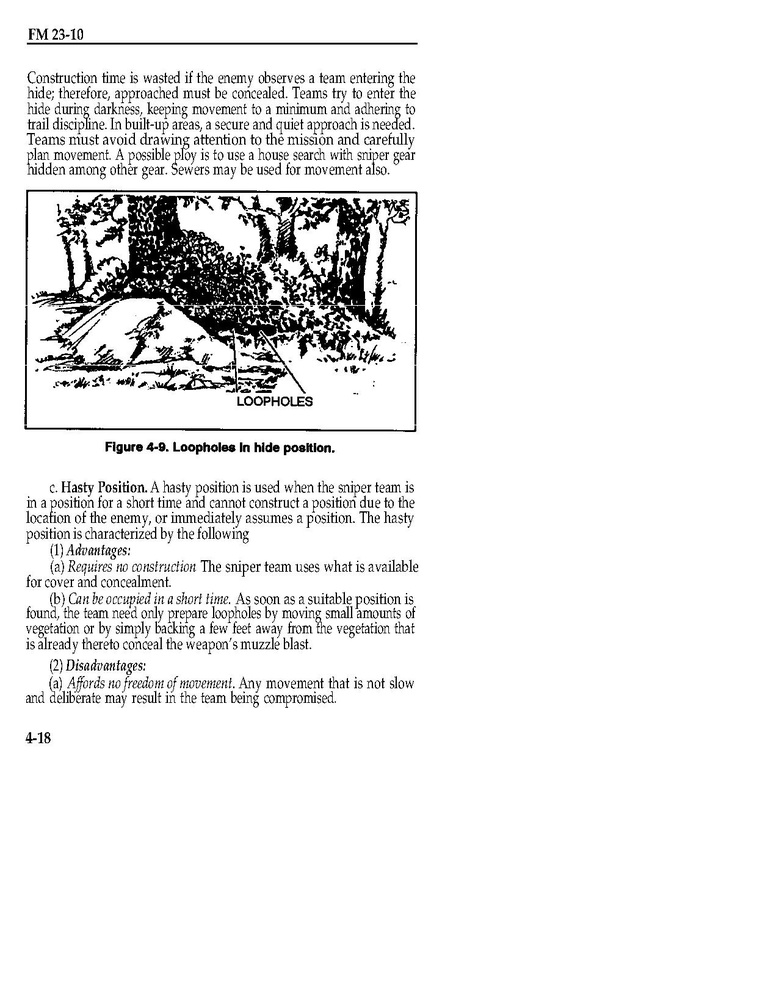 FM 23-10

Construction time is wasted if the enemy observes a team entering the hide; therefore, approached must be concealed. Teams try to enter the hide during darkness, keeping movement to a minimum and adhering to trail discipline. In built-up areas, a secure and quiet approach is needed. Teams must avoid drawing attention to the mission and carefully plan movement. A possible ploy is to use a house search with sniper gear hidden among other gear. Sewers may be used for movement also.

LOOPHOLES

Figure 4-9. Loopholes in hide position.

c. Hasty Position. A hasty position is used when the sniper team is in a position for a short time and cannot construct a position due to the location of the enemy, or immediately assumes a position. The hasty position is characterized by the following

(1) Advantages:

(a) Requires no construction The sniper team uses what is available for cover and concealment.

(b) Can be occupied in a short time. As soon as a suitable position is found, the team need only prepare loopholes by moving small amounts of vegetation or by simply backing a few feet away from the vegetation that is already thereto conceal the weapon's muzzle blast.

(2) Disadvantages:

(a) Affords no freedom of movement. Any movement that is not slow and deliberate may result in the team being compromised.

4-18